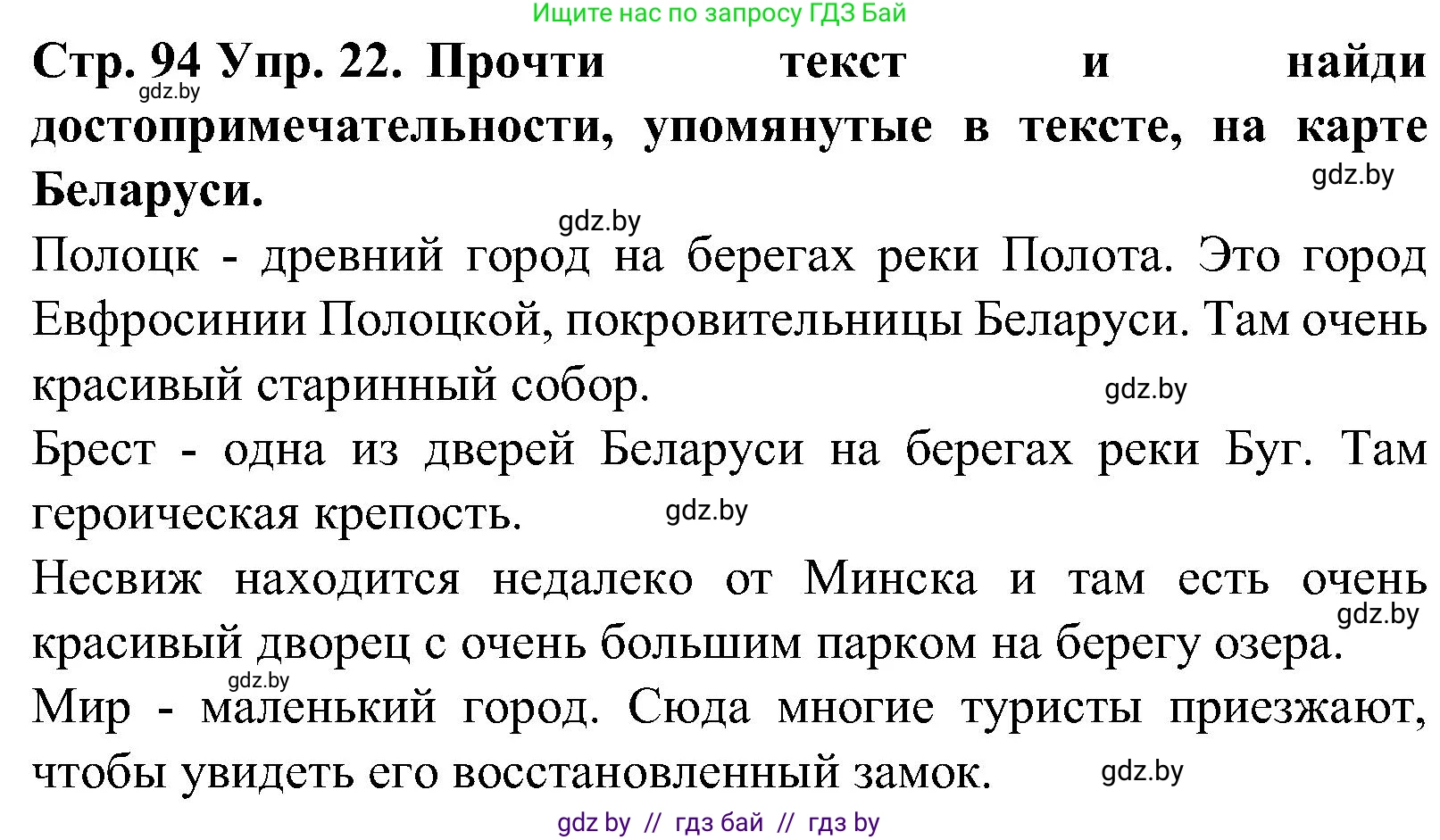 Ищите нас по запросу ГДЗ Бай

Стр. 94 Упр. 22. Прочти текст и найди достопримечательности, упомянутые в тексте, на карте Беларуси.

gdz.by

gdz.by

gdz.by

Полоцк - древний город на берегах реки Полота. Это город Евфросинии Полоцкой, покровительницы Беларуси. Там очень красивый старинный собор.

gdz.by

Брест - одна из дверей Беларуси на берегах реки Буг. Там героическая крепость.

gdz.by

Несвиж находится недалеко от Минска и там есть очень красивый дворец с очень большим парком на берегу озера.

gdz.by

gdz.by

Мир - маленький город. Сюда многие туристы приезжают, чтобы увидеть его восстановленный замок.

gdz.by

gdz by // гдз бай // гдз by